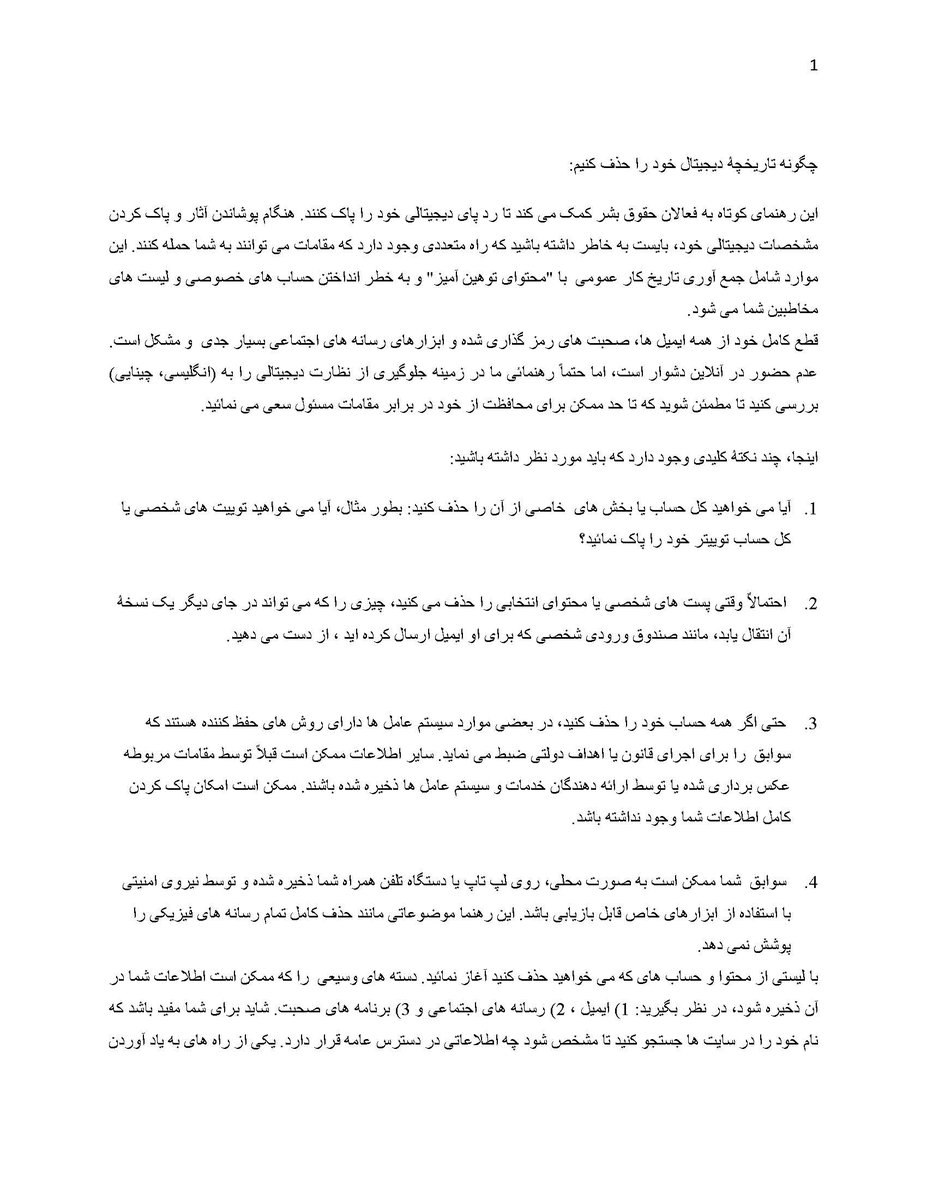 1

چگونه تاریخچۀ دیجیتال خود را حذف کنیم:

این رهنمای کوتاه به فعالان حقوق بشر کمک می کند تا رد پای دیجیتالی خود را پاک کنند. هنگام پوشاندن آثار و پاک کردن مشخصات دیجیتالی خود، بایست به خاطر داشته باشید که راه متعددی وجود دارد که مقامات می توانند به شما حمله کنند. این موارد شامل جمع آوری تاریخ کار عمومی با "محتوای توهین آمیز" و به خطر انداختن حساب های خصوصی و لیست های مخاطبین شما می شود.
قطع کامل خود از همه ایمیل ها، صحبت های رمز گذاری شده و ابزارهای رسانه های اجتماعی بسیار جدی و مشکل است. عدم حضور در آنلاین دشوار است، اما حتماً رهنمائی ما در زمینه جلوگیری از نظارت دیجیتالی را به (انگلیسی، چینایی) بررسی کنید تا مطمئن شوید که تا حد ممکن برای محافظت از خود در برابر مقامات مسئول سعی می نمائید.

اینجا، چند نکتۀ کلیدی وجود دارد که باید مورد نظر داشته باشید:

1. آیا می خواهید کل حساب یا بخش های خاصی از آن را حذف کنید: بطور مثال، آیا می خواهید توییت های شخصی یا کل حساب توییتر خود را پاک نمائید؟

2. احتمالاً وقتی پست های شخصی یا محتوای انتخابی را حذف می کنید، چیزی را که می تواند در جای دیگر یک نسخۀ آن انتقال یابد، مانند صندوق ورودی شخصی که برای او ایمیل ارسال کرده اید ، از دست می دهید.

3. حتی اگر همه حساب خود را حذف کنید، در بعضی موارد سیستم عامل ها دارای روش های حفظ کننده هستند که سوابق را برای اجرای قانون یا اهداف دولتی ضبط می نماید. سایر اطلاعات ممکن است قبلاً توسط مقامات مربوطه عکس برداری شده یا توسط ارائه دهندگان خدمات و سیستم عامل ها ذخیره شده باشند. ممکن است امکان پاک کردن کامل اطلاعات شما وجود نداشته باشد.

4. سوابق شما ممکن است به صورت محلی، روی لپ تاپ یا دستگاه تلفن همراه شما ذخیره شده و توسط نیروی امنیتی با استفاده از ابزارهای خاص قابل بازیابی باشد. این رهنما موضوعاتی مانند حذف کامل تمام رسانه های فیزیکی را پوشش نمی دهد.
با لیستی از محتوا و حساب های که می خواهید حذف کنید آغاز نمائید. دسته های وسیعی را که ممکن است اطلاعات شما در آن ذخیره شود، در نظر بگیرید: 1) ایمیل ، 2) رسانه های اجتماعی و 3) برنامه های صحبت. شاید برای شما مفید باشد که نام خود را در سایت ها جستجو کنید تا مشخص شود چه اطلاعاتی در دسترس عامه قرار دارد. یکی از راه های به یاد آوردن